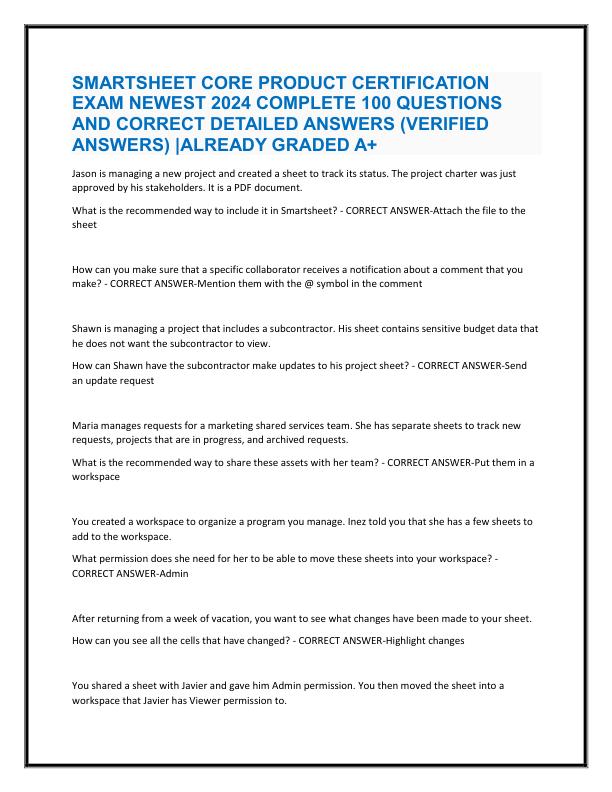 SMARTSHEET CORE PRODUCT CERTIFICATION EXAM NEWEST 2024 COMPLETE 100 QUESTIONS AND CORRECT DETAILED ANSWERS (VERIFIED ANSWERS) |ALREADY GRADED A+

Jason is managing a new project and created a sheet to track its status. The project charter was just approved by his stakeholders. It is a PDF document.

What is the recommended way to include it in Smartsheet? - CORRECT ANSWER-Attach the file to the sheet

How can you make sure that a specific collaborator receives a notification about a comment that you make? - CORRECT ANSWER-Mention them with the @ symbol in the comment

Shawn is managing a project that includes a subcontractor. His sheet contains sensitive budget data that he does not want the subcontractor to view.

How can Shawn have the subcontractor make updates to his project sheet? - CORRECT ANSWER-Send an update request

Maria manages requests for a marketing shared services team. She has separate sheets to track new requests, projects that are in progress, and archived requests.

What is the recommended way to share these assets with her team? - CORRECT ANSWER-Put them in a workspace

You created a workspace to organize a program you manage. Inez told you that she has a few sheets to add to the workspace.

What permission does she need for her to be able to move these sheets into your workspace? - CORRECT ANSWER-Admin

After returning from a week of vacation, you want to see what changes have been made to your sheet.

How can you see all the cells that have changed? - CORRECT ANSWER-Highlight changes

You shared a sheet with Javier and gave him Admin permission. You then moved the sheet into a workspace that Javier has Viewer permission to.